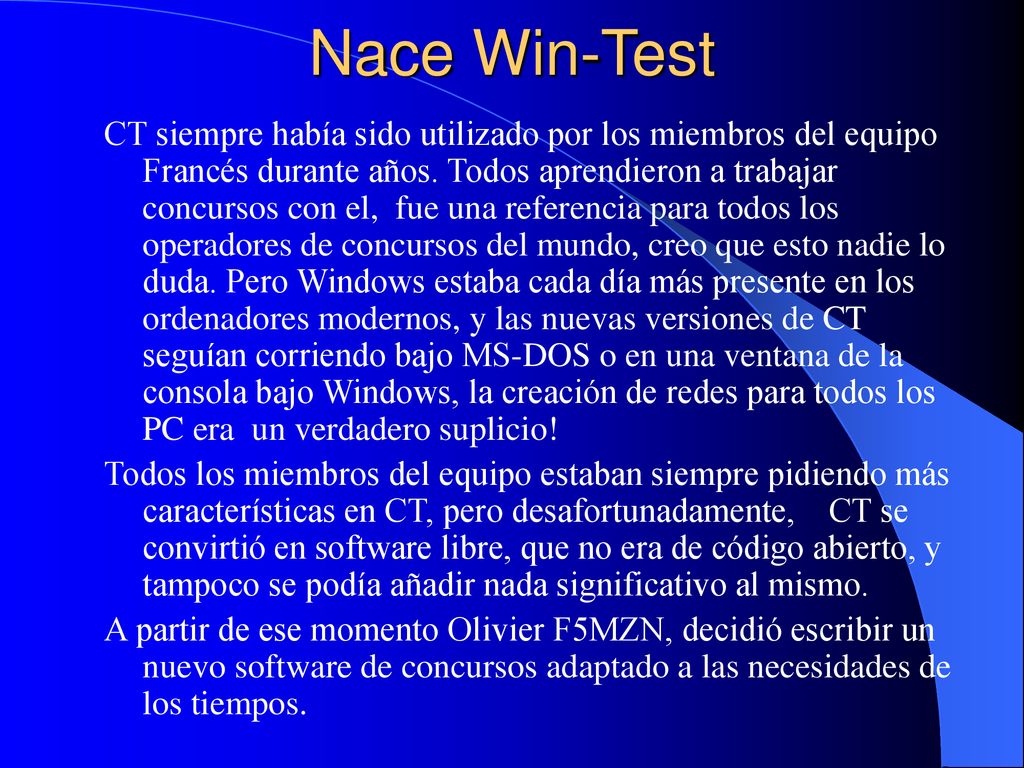 Nace Win-Test

CT siempre había sido utilizado por los miembros del equipo Francés durante años. Todos aprendieron a trabajar concursos con el, fue una referencia para todos los operadores de concursos del mundo, creo que esto nadie lo duda. Pero Windows estaba cada día más presente en los ordenadores modernos, y las nuevas versiones de CT seguían corriendo bajo MS-DOS o en una ventana de la consola bajo Windows, la creación de redes para todos los PC era un verdadero suplicio!

Todos los miembros del equipo estaban siempre pidiendo más características en CT, pero desafortunadamente, CT se convirtió en software libre, que no era de código abierto, y tampoco se podía añadir nada significativo al mismo.

A partir de ese momento Olivier F5MZN, decidió escribir un nuevo software de concursos adaptado a las necesidades de los tiempos.